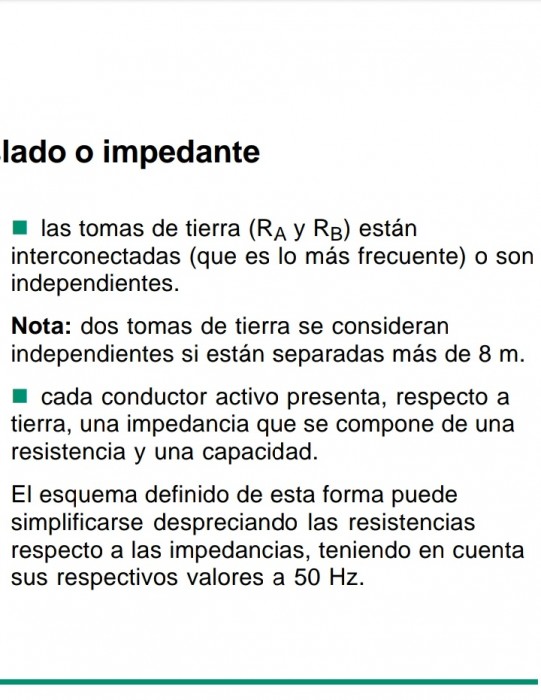 lado o impedante

■ las tomas de tierra ($R_A$ y $R_B$) están interconectadas (que es lo más frecuente) o son independientes.

**Nota:** dos tomas de tierra se consideran independientes si están separadas más de 8 m.

■ cada conductor activo presenta, respecto a tierra, una impedancia que se compone de una resistencia y una capacidad.

El esquema definido de esta forma puede simplificarse despreciando las resistencias respecto a las impedancias, teniendo en cuenta sus respectivos valores a 50 Hz.